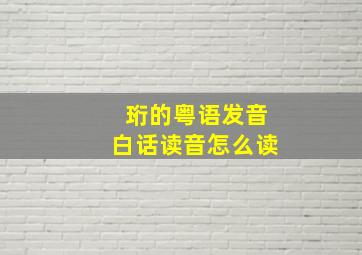 珩的粤语发音
白话读音怎么读